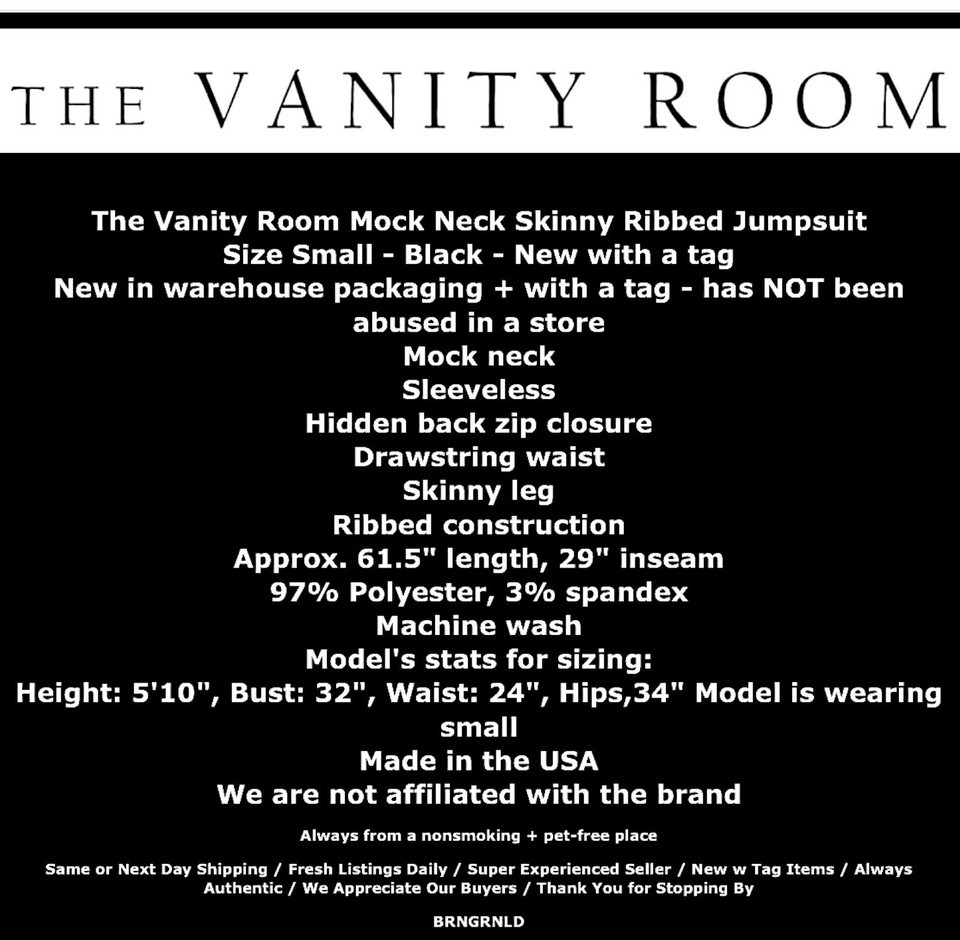 THE VANITY ROOM

The Vanity Room Mock Neck Skinny Ribbed Jumpsuit
Size Small - Black - New with a tag
New in warehouse packaging + with a tag - has NOT been abused in a store
Mock neck
Sleeveless
Hidden back zip closure
Drawstring waist
Skinny leg
Ribbed construction
Approx. 61.5" length, 29" inseam
97% Polyester, 3% spandex
Machine wash
Model's stats for sizing:
Height: 5'10", Bust: 32", Waist: 24", Hips,34" Model is wearing small
Made in the USA
We are not affiliated with the brand

Always from a nonsmoking + pet-free place

Same or Next Day Shipping / Fresh Listings Daily / Super Experienced Seller / New w Tag Items / Always Authentic / We Appreciate Our Buyers / Thank You for Stopping By

BRNGRNLD